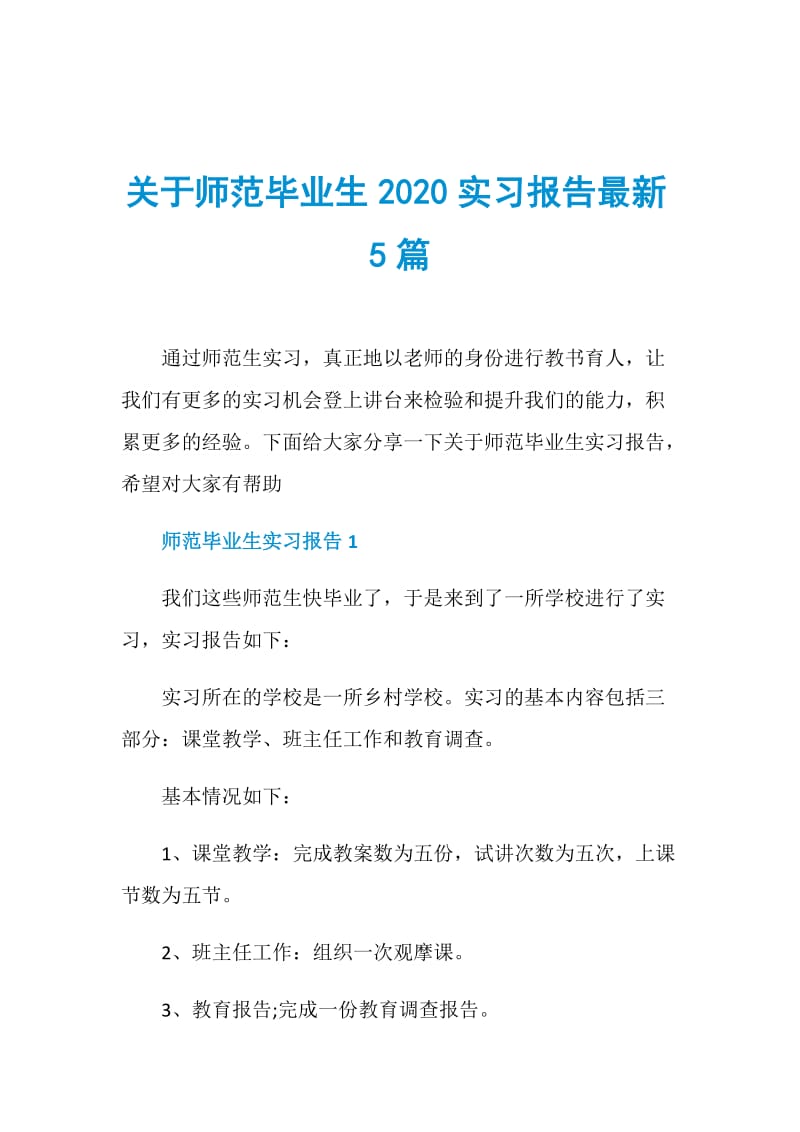 关于师范毕业生 2020 实习报告最新 5 篇

通过师范生实习，真正地以老师的身份进行教书育人，让我们有更多的实习机会登上讲台来检验和提升我们的能力，积累更多的经验。下面给大家分享一下关于师范毕业生实习报告，希望对大家有帮助

师范毕业生实习报告 1

我们这些师范生快毕业了，于是来到了一所学校进行了实习，实习报告如下：

实习所在的学校是一所乡村学校。实习的基本内容包括三部分：课堂教学、班主任工作和教育调查。

基本情况如下：

1、课堂教学：完成教案数为五份，试讲次数为五次，上课节数为五节。

2、班主任工作：组织一次观摩课。

3、教育报告;完成一份教育调查报告。